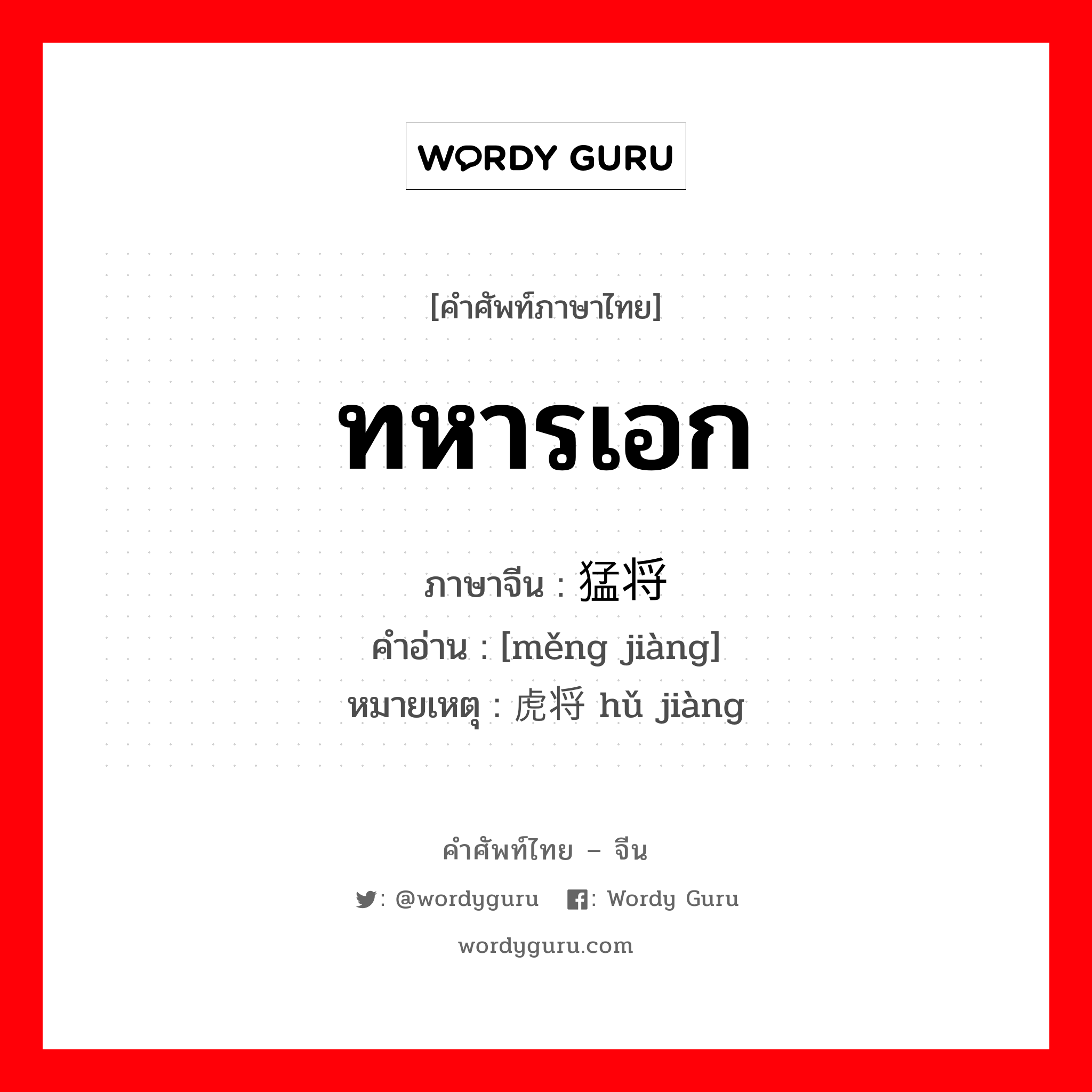 WORDY GURU

[คำศัพท์ภาษาไทย]

ทหารเอก

ภาษาจีน : 猛将
คำอ่าน : [měng jiàng]
หมายเหตุ : 虎将 hǔ jiàng

คำศัพท์ไทย – จีน

: @wordyguru : Wordy Guru

wordyguru.com